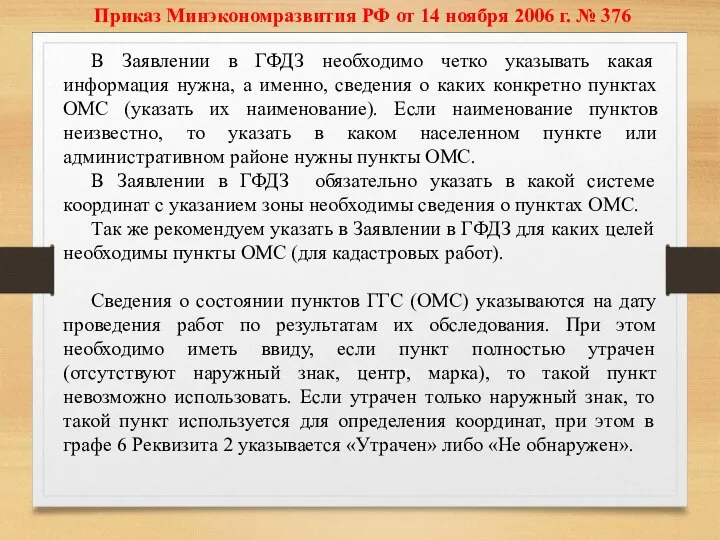 Приказ Минэкономразвития РФ от 14 ноября 2006 г. № 376

В Заявлении в ГФДЗ необходимо четко указывать какая информация нужна, а именно, сведения о каких конкретно пунктах ОМС (указать их наименование). Если наименование пунктов неизвестно, то указать в каком населенном пункте или административном районе нужны пункты ОМС.

В Заявлении в ГФДЗ обязательно указать в какой системе координат с указанием зоны необходимы сведения о пунктах ОМС.

Так же рекомендуем указать в Заявлении в ГФДЗ для каких целей необходимы пункты ОМС (для кадастровых работ).

Сведения о состоянии пунктов ГГС (ОМС) указываются на дату проведения работ по результатам их обследования. При этом необходимо иметь ввиду, если пункт полностью утрачен (отсутствуют наружный знак, центр, марка), то такой пункт невозможно использовать. Если утрачен только наружный знак, то такой пункт используется для определения координат, при этом в графе 6 Реквизита 2 указывается «Утрачен» либо «Не обнаружен».